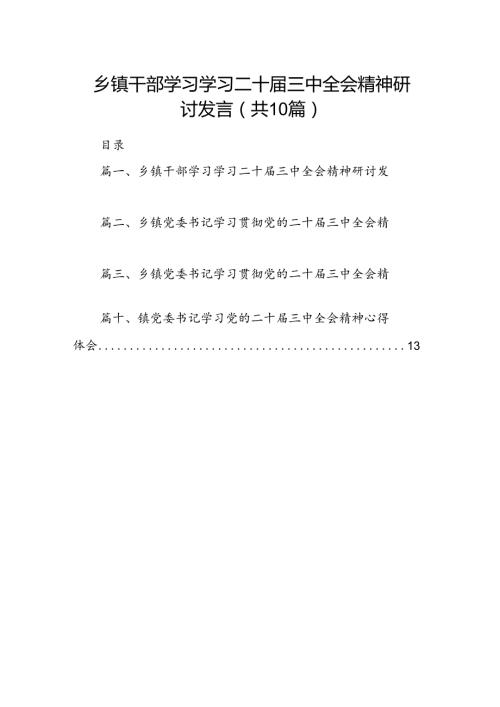 乡镇干部学习学习二十届三中全会精神研讨发言（共10篇）

目录

篇一、乡镇干部学习学习二十届三中全会精神研讨发

篇二、乡镇党委书记学习贯彻党的二十届三中全会精

篇三、乡镇党委书记学习贯彻党的二十届三中全会精

篇十、镇党委书记学习党的二十届三中全会精神心得体会..................................................13